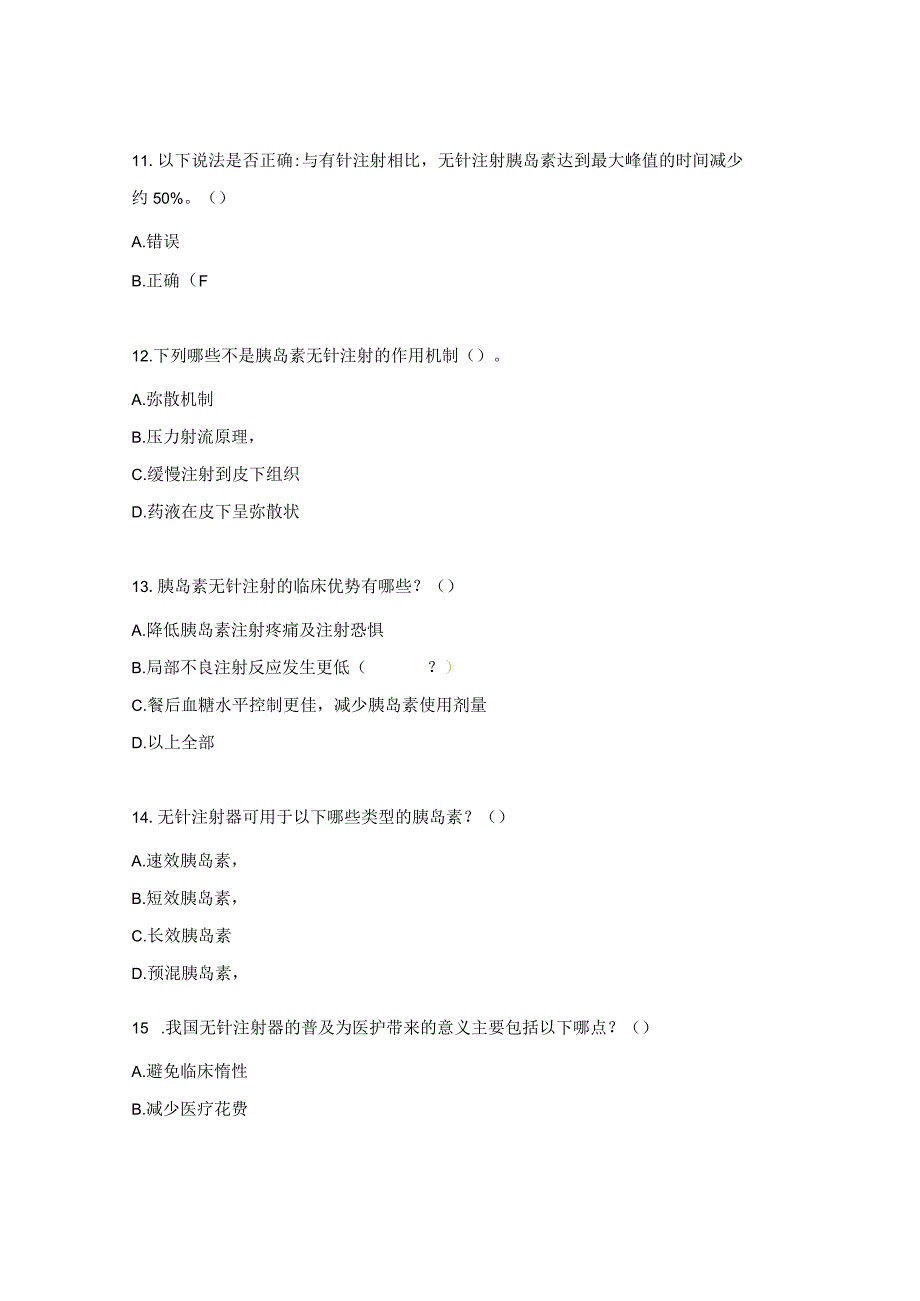 11. 以下说法是否正确:与有针注射相比，无针注射胰岛素达到最大峰值的时间减少约 50%。（）

A.错误

B.正确（F

12.下列哪些不是胰岛素无针注射的作用机制（）。

A.弥散机制

B.压力射流原理，

C.缓慢注射到皮下组织

D.药液在皮下呈弥散状

13. 胰岛素无针注射的临床优势有哪些？（）

A.降低胰岛素注射疼痛及注射恐惧

B.局部不良注射反应发生更低（ ？）

C.餐后血糖水平控制更佳，减少胰岛素使用剂量

D.以上全部

14. 无针注射器可用于以下哪些类型的胰岛素？（）

A.速效胰岛素，

B.短效胰岛素，

C.长效胰岛素

D.预混胰岛素，

15 .我国无针注射器的普及为医护带来的意义主要包括以下哪点？（）

A.避免临床惰性

B.减少医疗花费